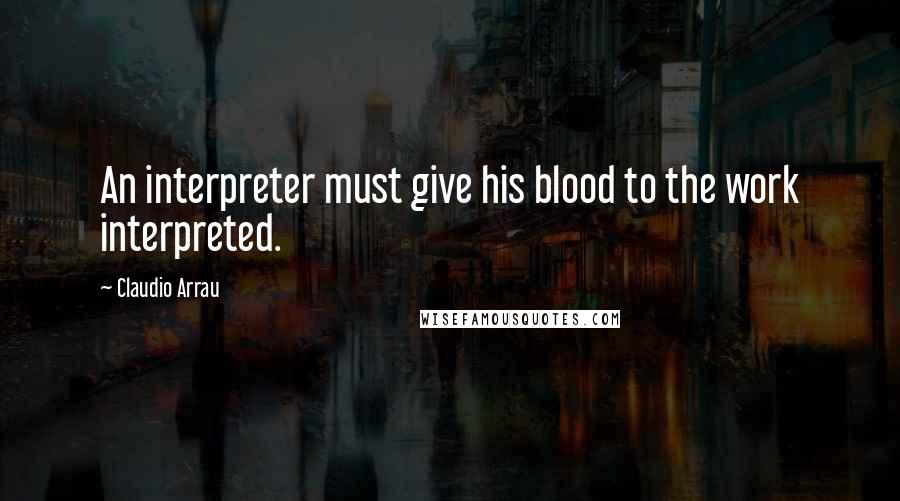 An interpreter must give his blood to the work interpreted.

~ Claudio Arrau

WISEFAMOUSQUOTES.COM